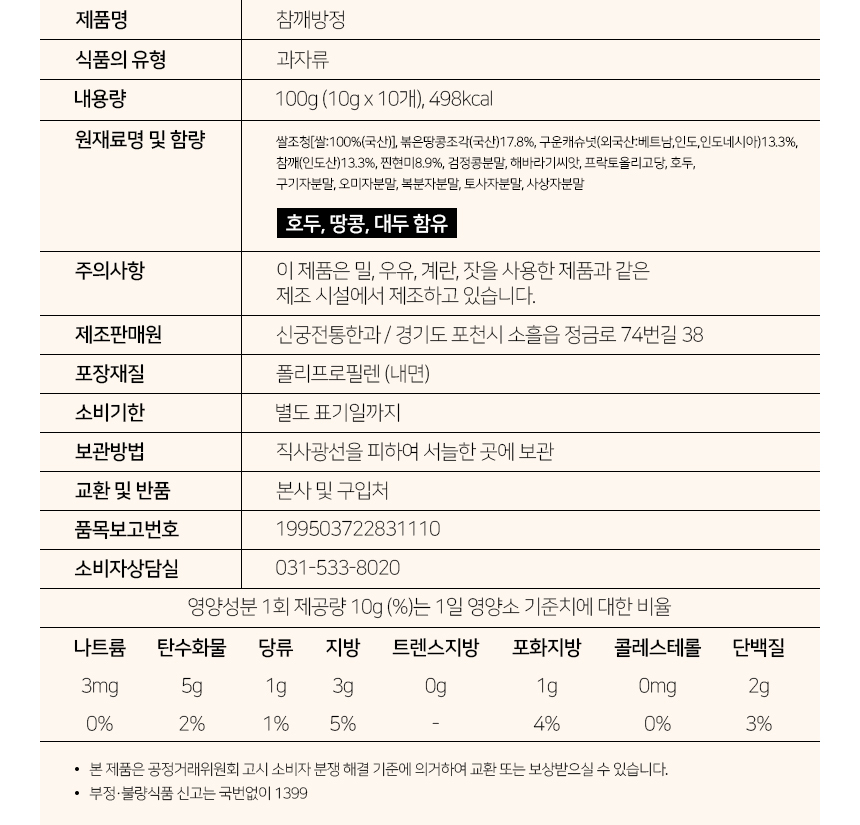 | 제품명 | 참깨방정 |
|---|---|
| 식품의 유형 | 과자류 |
| 내용량 | 100g (10g x 10개), 498kcal |
| 원재료명 및 함량 | 쌀조청[쌀:100%(국산)], 볶은땅콩조각(국산)17.8%, 구운캐슈넛(외국산:베트남,인도,인도네시아)13.3%, 참깨(인도산)13.3%, 찐현미8.9%, 검정콩분말, 해바라기씨앗, 프락토올리고당, 호두, 구기자분말, 오미자분말, 복분자분말, 토사자분말, 사상자분말 호두, 땅콩, 대두 함유 |
| 주의사항 | 이 제품은 밀, 우유, 계란, 잣을 사용한 제품과 같은 제조 시설에서 제조하고 있습니다. |
| 제조판매원 | 신궁전통한과 / 경기도 포천시 소흘읍 정금로 74번길 38 |
| 포장재질 | 폴리프로필렌 (내면) |
| 소비기한 | 별도 표기일까지 |
| 보관방법 | 직사광선을 피하여 서늘한 곳에 보관 |
| 교환 및 반품 | 본사 및 구입처 |
| 품목보고번호 | 199503722831110 |
| 소비자상담실 | 031-533-8020 |

영양성분 1회 제공량 10g (%)는 1일 영양소 기준치에 대한 비율

| 나트륨 | 탄수화물 | 당류 | 지방 | 트렌스지방 | 포화지방 | 콜레스테롤 | 단백질 |
|---|---|---|---|---|---|---|---|
| 3mg | 5g | 1g | 3g | 0g | 1g | 0mg | 2g |
| 0% | 2% | 1% | 5% | - | 4% | 0% | 3% |

• 본 제품은 공정거래위원회 고시 소비자 분쟁 해결 기준에 의거하여 교환 또는 보상받으실 수 있습니다.
• 부정·불량식품 신고는 국번없이 1399